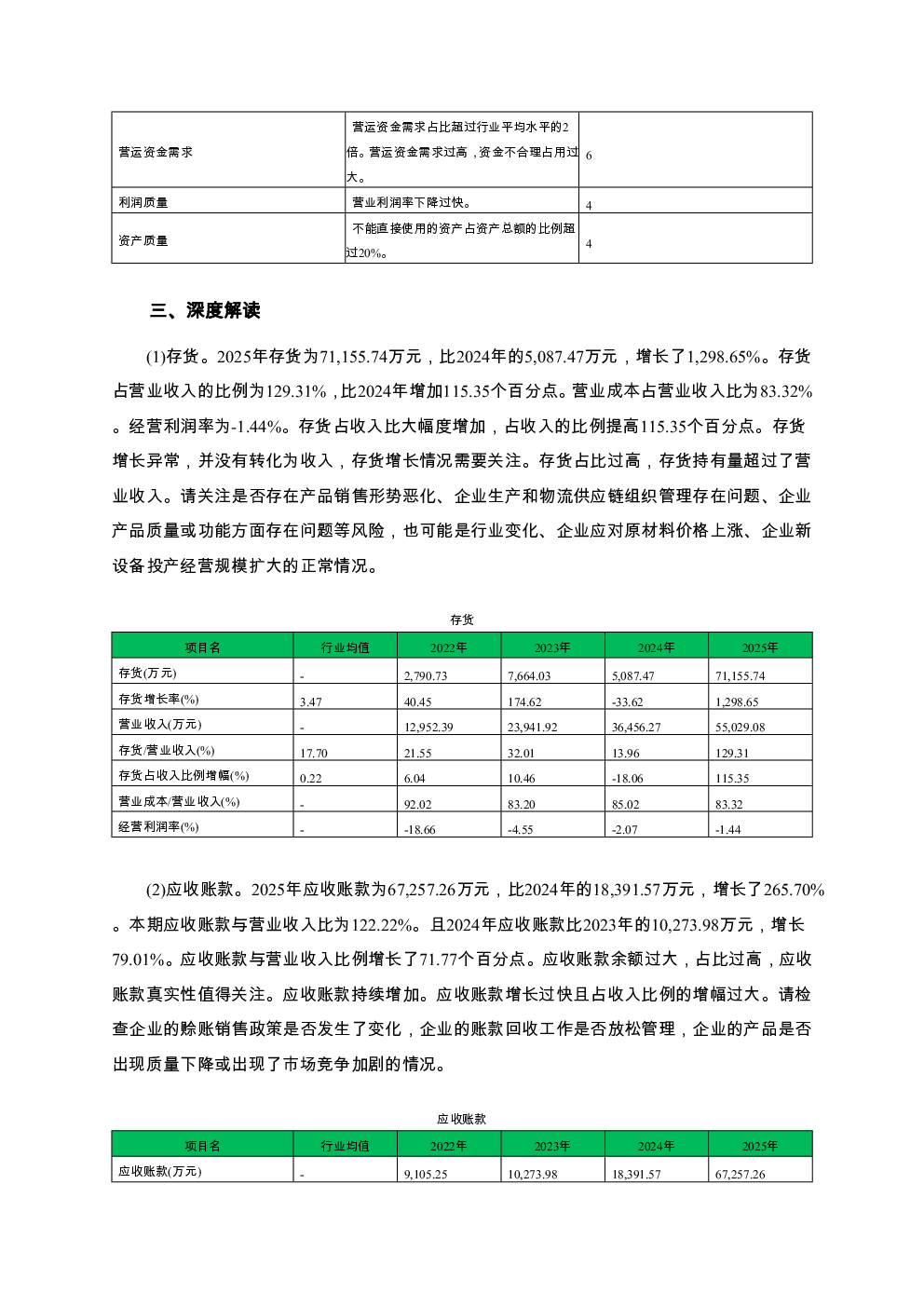 | 营运资金需求 | 营运资金需求占比超过行业平均水平的2倍。营运资金需求过高，资金不合理占用过大。 | 6 |
|---|---|---|
| 利润质量 | 营业利润率下降过快。 | 4 |
| 资产质量 | 不能直接使用的资产占资产总额的比例超过20%。 | 4 |

三、深度解读

(1)存货。2025年存货为71,155.74万元，比2024年的5,087.47万元，增长了1,298.65%。存货占营业收入的比例为129.31%，比2024年增加115.35个百分点。营业成本占营业收入比为83.32%。经营利润率为-1.44%。存货占收入比大幅度增加，占收入的比例提高115.35个百分点。存货增长异常，并没有转化为收入，存货增长情况需要关注。存货占比过高，存货持有量超过了营业收入。请关注是否存在产品销售形势恶化、企业生产和物流供应链组织管理存在问题、企业产品质量或功能方面存在问题等风险，也可能是行业变化、企业应对原材料价格上涨、企业新设备投产经营规模扩大的正常情况。

存货

| 项目名 | 行业均值 | 2022年 | 2023年 | 2024年 | 2025年 |
|---|---|---|---|---|---|
| 存货(万元) | - | 2,790.73 | 7,664.03 | 5,087.47 | 71,155.74 |
| 存货增长率(%) | 3.47 | 40.45 | 174.62 | -33.62 | 1,298.65 |
| 营业收入(万元) | - | 12,952.39 | 23,941.92 | 36,456.27 | 55,029.08 |
| 存货/营业收入(%) | 17.70 | 21.55 | 32.01 | 13.96 | 129.31 |
| 存货占收入比例增幅(%) | 0.22 | 6.04 | 10.46 | -18.06 | 115.35 |
| 营业成本/营业收入(%) | - | 92.02 | 83.20 | 85.02 | 83.32 |
| 经营利润率(%) | - | -18.66 | -4.55 | -2.07 | -1.44 |

(2)应收账款。2025年应收账款为67,257.26万元，比2024年的18,391.57万元，增长了265.70%。本期应收账款与营业收入比为122.22%。且2024年应收账款比2023年的10,273.98万元，增长79.01%。应收账款与营业收入比例增长了71.77个百分点。应收账款余额过大，占比过高，应收账款真实性值得关注。应收账款持续增加。应收账款增长过快且占收入比例的增幅过大。请检查企业的赊账销售政策是否发生了变化，企业的账款回收工作是否放松管理，企业的产品是否出现质量下降或出现了市场竞争加剧的情况。

应收账款

| 项目名 | 行业均值 | 2022年 | 2023年 | 2024年 | 2025年 |
|---|---|---|---|---|---|
| 应收账款(万元) | - | 9,105.25 | 10,273.98 | 18,391.57 | 67,257.26 |